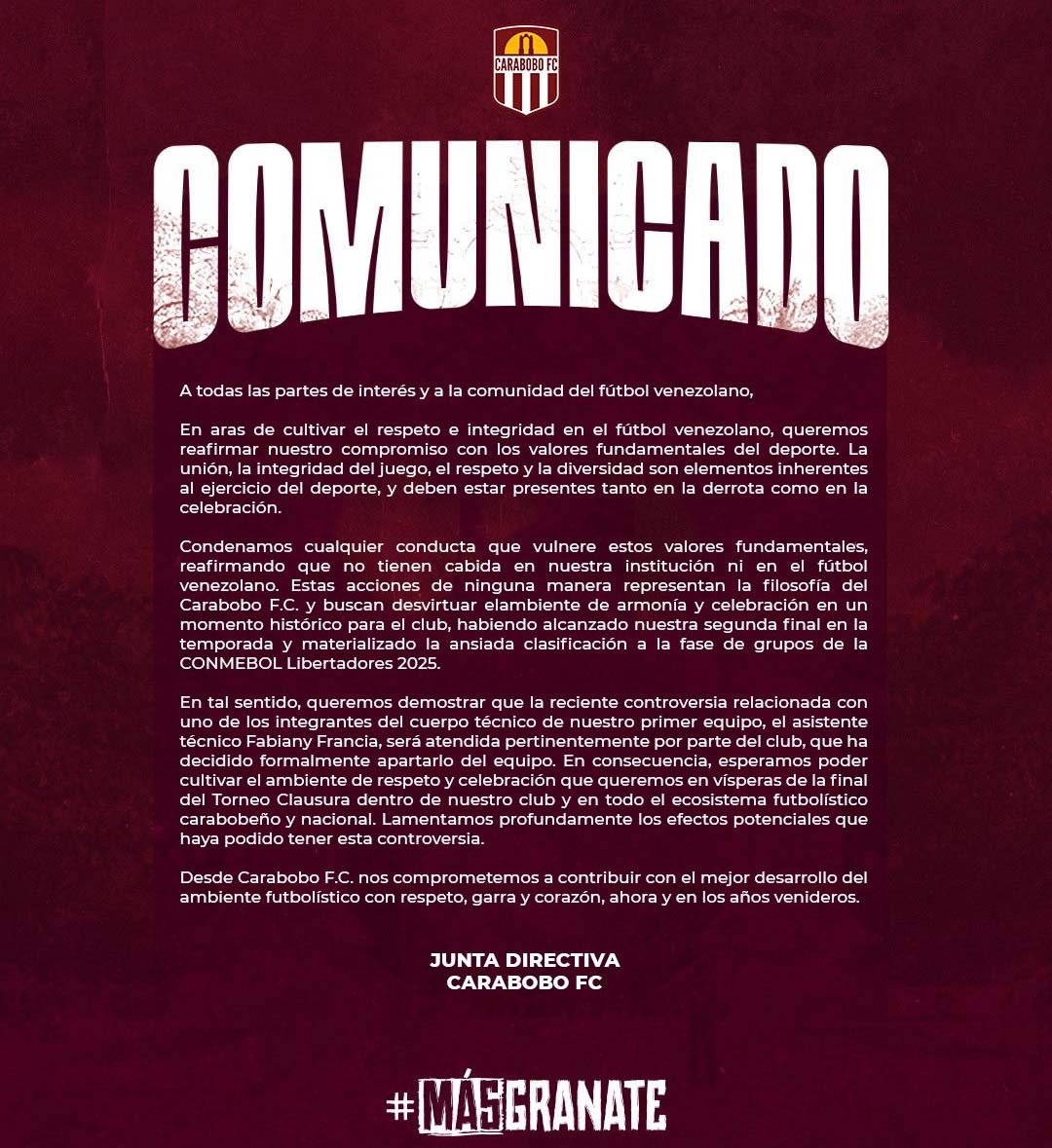 CARABOBO FC

COMUNICADO

A todas las partes de interés y a la comunidad del fútbol venezolano,

En aras de cultivar el respeto e integridad en el fútbol venezolano, queremos reafirmar nuestro compromiso con los valores fundamentales del deporte. La unión, la integridad del juego, el respeto y la diversidad son elementos inherentes al ejercicio del deporte, y deben estar presentes tanto en la derrota como en la celebración.

Condenamos cualquier conducta que vulnere estos valores fundamentales, reafirmando que no tienen cabida en nuestra institución ni en el fútbol venezolano. Estas acciones de ninguna manera representan la filosofía del Carabobo F.C. y buscan desvirtuar elambiente de armonía y celebración en un momento histórico para el club, habiendo alcanzado nuestra segunda final en la temporada y materializado la ansiada clasificación a la fase de grupos de la CONMEBOL Libertadores 2025.

En tal sentido, queremos demostrar que la reciente controversia relacionada con uno de los integrantes del cuerpo técnico de nuestro primer equipo, el asistente técnico Fabiany Francia, será atendida pertinentemente por parte del club, que ha decidido formalmente apartarlo del equipo. En consecuencia, esperamos poder cultivar el ambiente de respeto y celebración que queremos en vísperas de la final del Torneo Clausura dentro de nuestro club y en todo el ecosistema futbolístico carabobeño y nacional. Lamentamos profundamente los efectos potenciales que haya podido tener esta controversia.

Desde Carabobo F.C. nos comprometemos a contribuir con el mejor desarrollo del ambiente futbolístico con respeto, garra y corazón, ahora y en los años venideros.

JUNTA DIRECTIVA
CARABOBO FC

#MÁSGRANATE